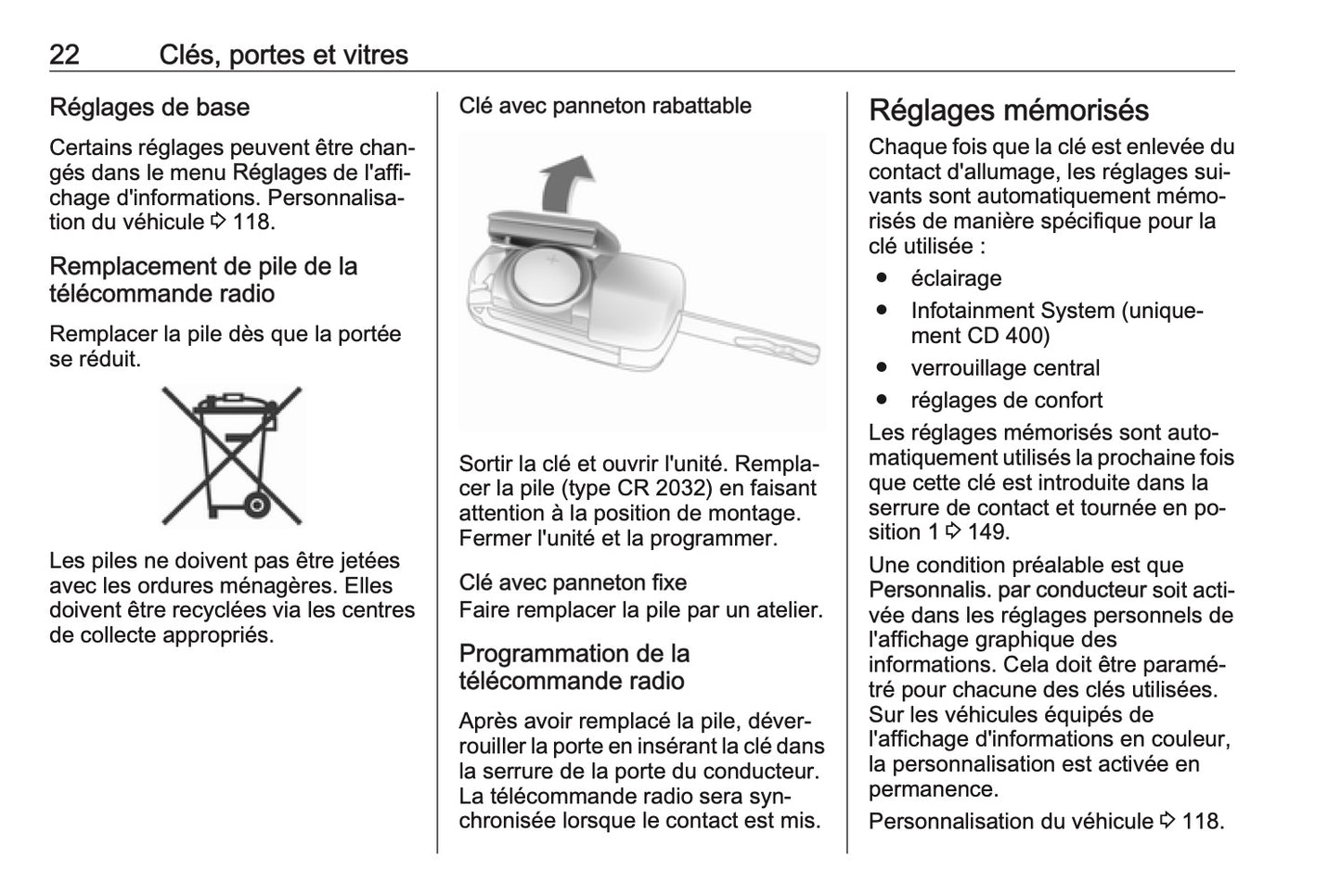 22 Clés, portes et vitres

Réglages de base

Certains réglages peuvent être changés dans le menu Réglages de l'affichage d'informations. Personnalisation du véhicule ⇨ 118.

Remplacement de pile de la télécommande radio

Remplacer la pile dès que la portée se réduit.

Les piles ne doivent pas être jetées avec les ordures ménagères. Elles doivent être recyclées via les centres de collecte appropriés.

Clé avec panneton rabattable

Sortir la clé et ouvrir l'unité. Remplacer la pile (type CR 2032) en faisant attention à la position de montage. Fermer l'unité et la programmer.

Clé avec panneton fixe
Faire remplacer la pile par un atelier.

Programmation de la télécommande radio

Après avoir remplacé la pile, déverrouiller la porte en insérant la clé dans la serrure de la porte du conducteur. La télécommande radio sera synchronisée lorsque le contact est mis.

Réglages mémorisés

Chaque fois que la clé est enlevée du contact d'allumage, les réglages suivants sont automatiquement mémorisés de manière spécifique pour la clé utilisée :

● éclairage
● Infotainment System (uniquement CD 400)
● verrouillage central
● réglages de confort

Les réglages mémorisés sont automatiquement utilisés la prochaine fois que cette clé est introduite dans la serrure de contact et tournée en position 1 ⇨ 149.

Une condition préalable est que Personnalis. par conducteur soit activée dans les réglages personnels de l'affichage graphique des informations. Cela doit être paramétré pour chacune des clés utilisées. Sur les véhicules équipés de l'affichage d'informations en couleur, la personnalisation est activée en permanence.

Personnalisation du véhicule ⇨ 118.